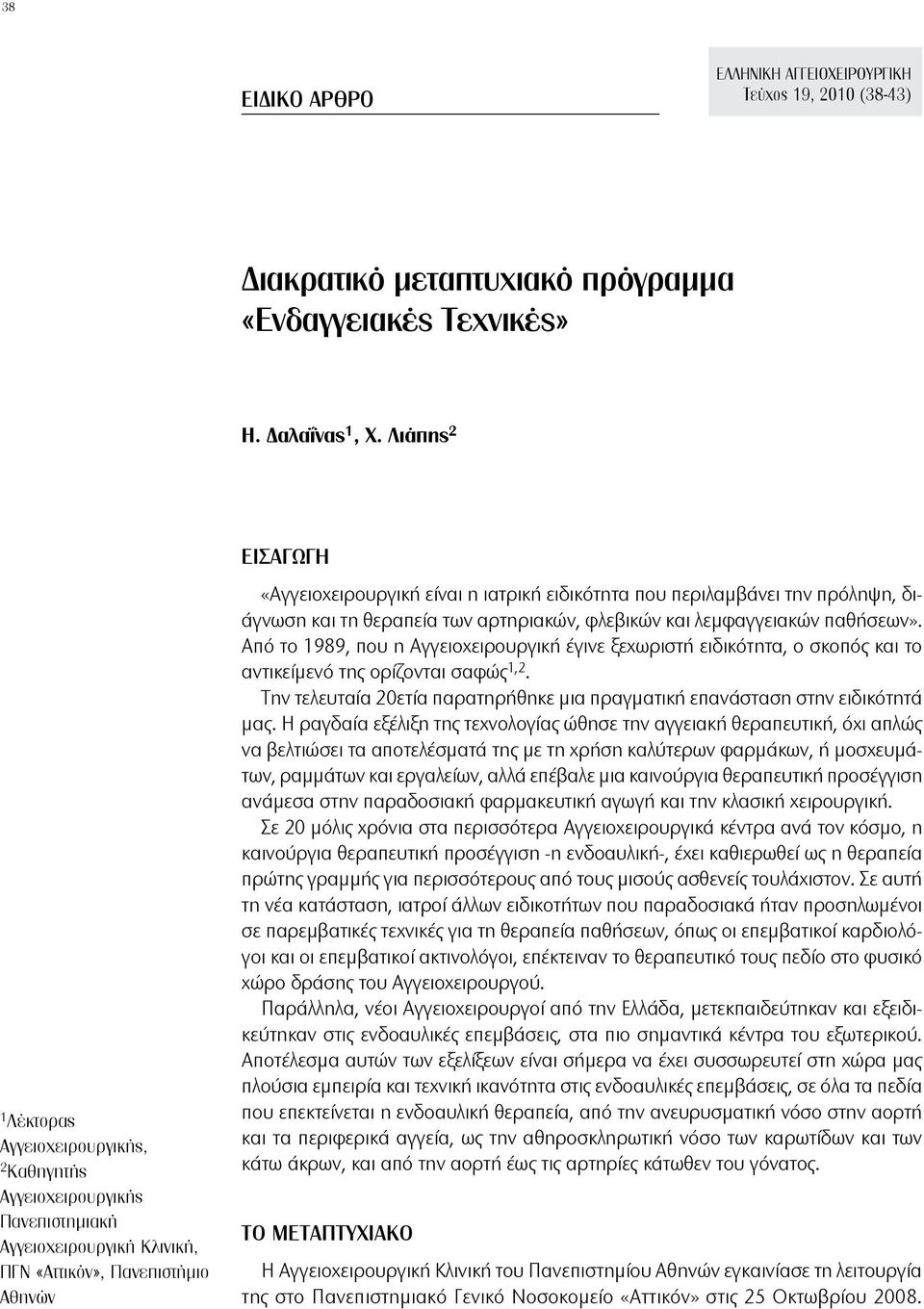 38

ΕΙΔΙΚΟ ΑΡΘΡΟ

ΕΛΛΗΝΙΚΗ ΑΓΓΕΙΟΧΕΙΡΟΥΡΓΙΚΗ
Τεύχος 19, 2010 (38-43)

Διακρατικό μεταπτυχιακό πρόγραμμα «Ενδαγγειακές Τεχνικές»

Η. Δαλαΐνας$^1$, Χ. Λιάπης$^2$

$^1$Λέκτορας Αγγειοχειρουργικής, $^2$Καθηγητής Αγγειοχειρουργικής Πανεπιστημιακή Αγγειοχειρουργική Κλινική, ΠΓΝ «Αττικόν», Πανεπιστήμιο Αθηνών

ΕΙΣΑΓΩΓΗ

«Αγγειοχειρουργική είναι η ιατρική ειδικότητα που περιλαμβάνει την πρόληψη, διάγνωση και τη θεραπεία των αρτηριακών, φλεβικών και λεμφαγγειακών παθήσεων». Από το 1989, που η Αγγειοχειρουργική έγινε ξεχωριστή ειδικότητα, ο σκοπός και το αντικείμενό της ορίζονται σαφώς$^{1,2}$.

Την τελευταία 20ετία παρατηρήθηκε μια πραγματική επανάσταση στην ειδικότητά μας. Η ραγδαία εξέλιξη της τεχνολογίας ώθησε την αγγειακή θεραπευτική, όχι απλώς να βελτιώσει τα αποτελέσματά της με τη χρήση καλύτερων φαρμάκων, ή μοσχευμάτων, ραμμάτων και εργαλείων, αλλά επέβαλε μια καινούργια θεραπευτική προσέγγιση ανάμεσα στην παραδοσιακή φαρμακευτική αγωγή και την κλασική χειρουργική.

Σε 20 μόλις χρόνια στα περισσότερα Αγγειοχειρουργικά κέντρα ανά τον κόσμο, η καινούργια θεραπευτική προσέγγιση -η ενδοαυλική-, έχει καθιερωθεί ως η θεραπεία πρώτης γραμμής για περισσότερους από τους μισούς ασθενείς τουλάχιστον. Σε αυτή τη νέα κατάσταση, ιατροί άλλων ειδικοτήτων που παραδοσιακά ήταν προσηλωμένοι σε παρεμβατικές τεχνικές για τη θεραπεία παθήσεων, όπως οι επεμβατικοί καρδιολόγοι και οι επεμβατικοί ακτινολόγοι, επέκτειναν το θεραπευτικό τους πεδίο στο φυσικό χώρο δράσης του Αγγειοχειρουργού.

Παράλληλα, νέοι Αγγειοχειρουργοί από την Ελλάδα, μετεκπαιδεύτηκαν και εξειδικεύτηκαν στις ενδοαυλικές επεμβάσεις, στα πιο σημαντικά κέντρα του εξωτερικού. Αποτέλεσμα αυτών των εξελίξεων είναι σήμερα να έχει συσσωρευτεί στη χώρα μας πλούσια εμπειρία και τεχνική ικανότητα στις ενδοαυλικές επεμβάσεις, σε όλα τα πεδία που επεκτείνεται η ενδοαυλική θεραπεία, από την ανευρυσματική νόσο στην αορτή και τα περιφερικά αγγεία, ως την αθηροσκληρωτική νόσο των καρωτίδων και των κάτω άκρων, και από την αορτή έως τις αρτηρίες κάτωθεν του γόνατος.

ΤΟ ΜΕΤΑΠΤΥΧΙΑΚΟ

Η Αγγειοχειρουργική Κλινική του Πανεπιστημίου Αθηνών εγκαινίασε τη λειτουργία της στο Πανεπιστημιακό Γενικό Νοσοκομείο «Αττικόν» στις 25 Οκτωβρίου 2008.